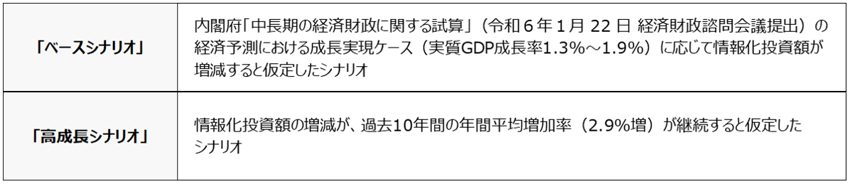 | 「ベースシナリオ」 | 内閣府「中長期の経済財政に関する試算」（令和６年１月 22 日 経済財政諮問会議提出）の経済予測における成長実現ケース（実質GDP成長率1.3%～1.9%）に応じて情報化投資額が増減すると仮定したシナリオ |
|---|---|
| 「高成長シナリオ」 | 情報化投資額の増減が、過去10年間の年間平均増加率（2.9%増）が継続すると仮定したシナリオ |